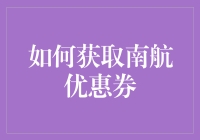 如何获取南航优惠券